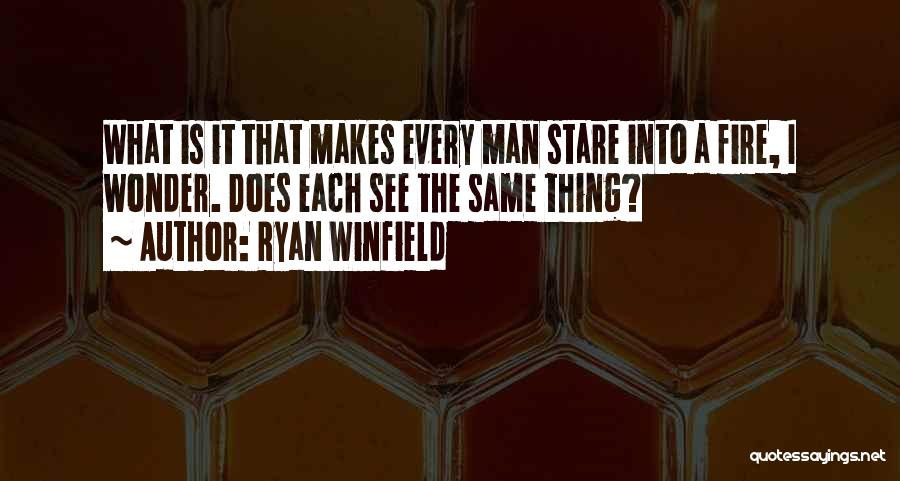 WHAT IS IT THAT MAKES EVERY MAN STARE INTO A FIRE, I WONDER. DOES EACH SEE THE SAME THING?

~ AUTHOR: RYAN WINFIELD

quotessayings.net